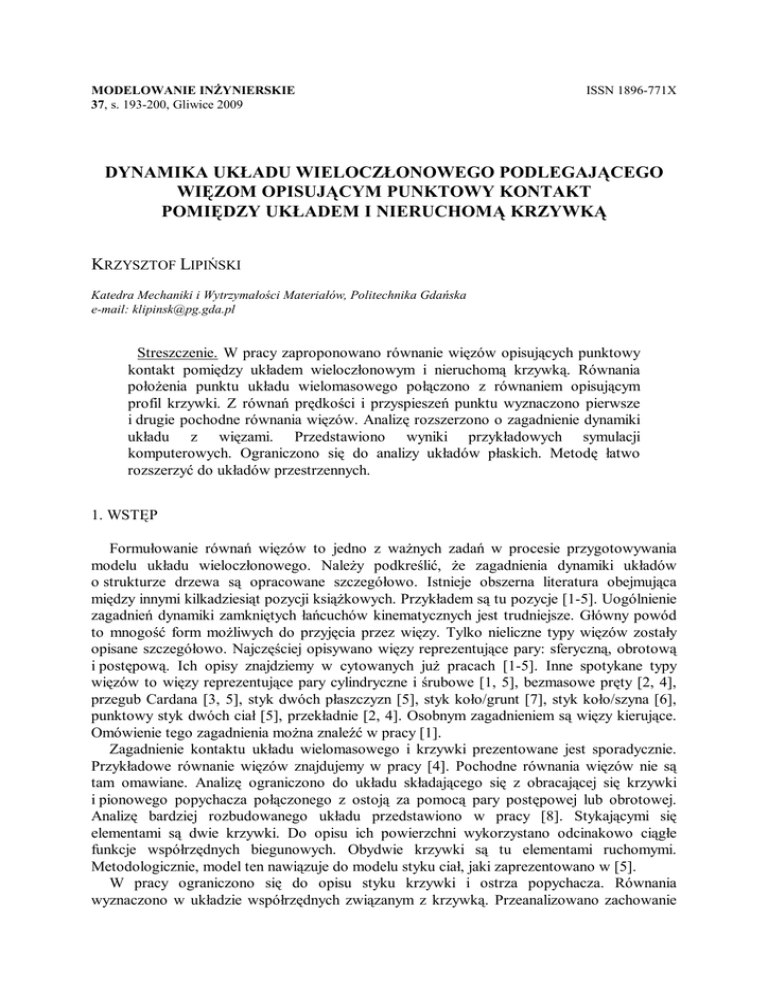 MODELOWANIE INŻYNIERSKIE
37, s. 193-200, Gliwice 2009

ISSN 1896-771X

DYNAMIKA UKŁADU WIELOCZŁONOWEGO PODLEGAJĄCEGO WIĘZOM OPISUJĄCYM PUNKTOWY KONTAKT POMIĘDZY UKŁADEM I NIERUCHOMĄ KRZYWKĄ

KRZYSZTOF LIPIŃSKI

Katedra Mechaniki i Wytrzymałości Materiałów, Politechnika Gdańska
e-mail: klipinsk@pg.gda.pl

Streszczenie. W pracy zaproponowano równanie więzów opisujących punktowy kontakt pomiędzy układem wieloczłonowym i nieruchomą krzywką. Równania położenia punktu układu wielomasowego połączono z równaniem opisującym profil krzywki. Z równań prędkości i przyspieszeń punktu wyznaczono pierwsze i drugie pochodne równania więzów. Analizę rozszerzono o zagadnienie dynamiki układu z więzami. Przedstawiono wyniki przykładowych symulacji komputerowych. Ograniczono się do analizy układów płaskich. Metodę łatwo rozszerzyć do układów przestrzennych.

1. WSTĘP

Formułowanie równań więzów to jedno z ważnych zadań w procesie przygotowywania modelu układu wieloczłonowego. Należy podkreślić, że zagadnienia dynamiki układów o strukturze drzewa są opracowane szczegółowo. Istnieje obszerna literatura obejmująca między innymi kilkadziesiąt pozycji książkowych. Przykładem są tu pozycje [1-5]. Uogólnienie zagadnień dynamiki zamkniętych łańcuchów kinematycznych jest trudniejsze. Główny powód to mnogość form możliwych do przyjęcia przez więzy. Tylko nieliczne typy więzów zostały opisane szczegółowo. Najczęściej opisywano więzy reprezentujące pary: sferyczną, obrotową i postępową. Ich opisy znajdziemy w cytowanych już pracach [1-5]. Inne spotykane typy więzów to więzy reprezentujące pary cylindryczne i śrubowe [1, 5], bezmasowe pręty [2, 4], przegub Cardana [3, 5], styk dwóch płaszczyzn [5], styk koło/grunt [7], styk koło/szyna [6], punktowy styk dwóch ciał [5], przekładnie [2, 4]. Osobnym zagadnieniem są więzy kierujące. Omówienie tego zagadnienia można znaleźć w pracy [1].
Zagadnienie kontaktu układu wielomasowego i krzywki prezentowane jest sporadycznie. Przykładowe równanie więzów znajdujemy w pracy [4]. Pochodne równania więzów nie są tam omawiane. Analizę ograniczono do układu składającego się z obracającej się krzywki i pionowego popychacza połączonego z ostoją za pomocą pary postępowej lub obrotowej. Analizę bardziej rozbudowanego układu przedstawiono w pracy [8]. Stykającymi się elementami są dwie krzywki. Do opisu ich powierzchni wykorzystano odcinakowo ciągłe funkcje współrzędnych biegunowych. Obydwie krzywki są tu elementami ruchomymi. Metodologicznie, model ten nawiązuje do modelu styku ciał, jaki zaprezentowano w [5].
W pracy ograniczono się do opisu styku krzywki i ostrza popychacza. Równania wyznaczono w układzie współrzędnych związanym z krzywką. Przeanalizowano zachowanie